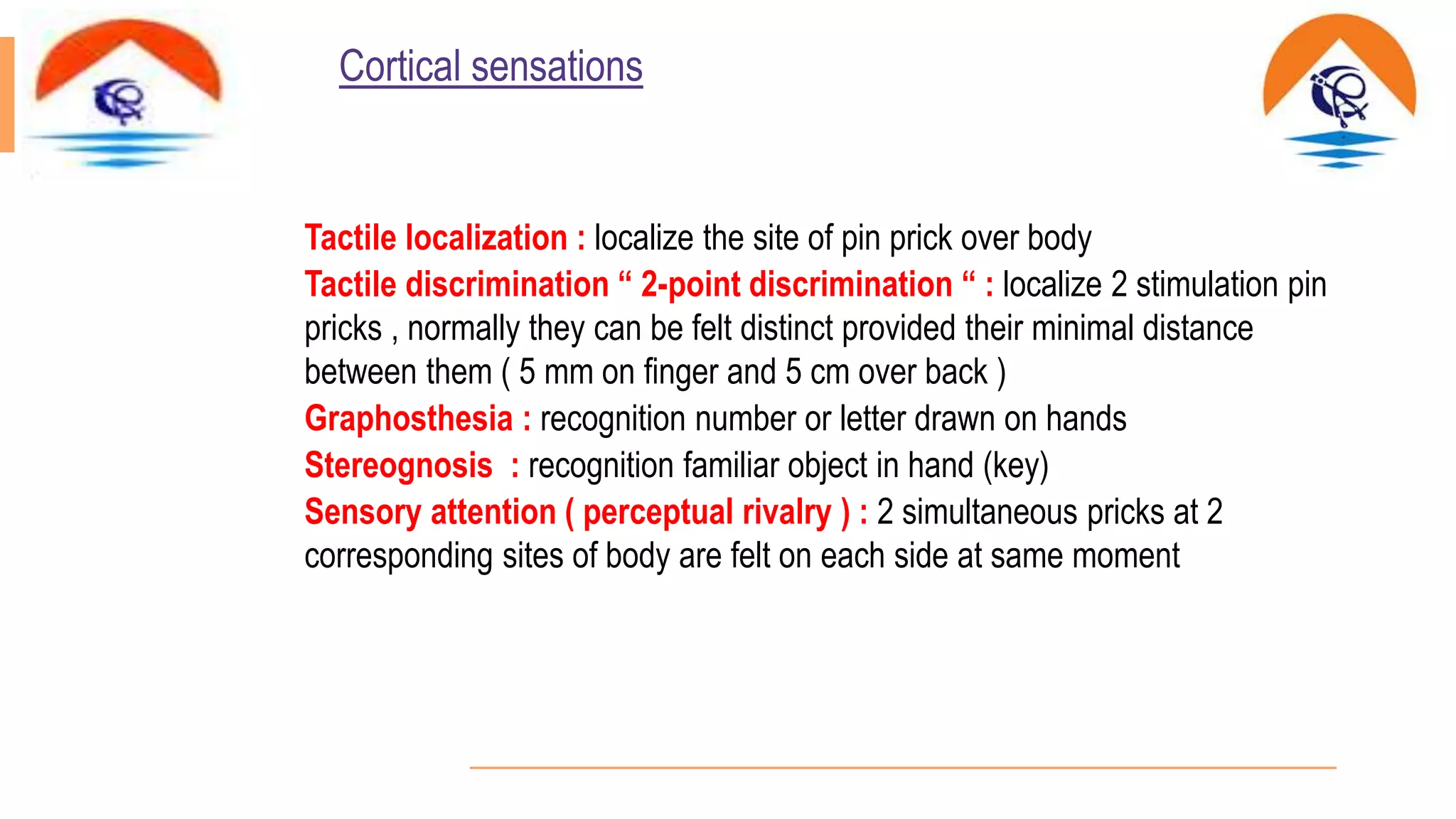 Cortical sensations

Tactile localization : localize the site of pin prick over body

Tactile discrimination “ 2-point discrimination “ : localize 2 stimulation pin pricks , normally they can be felt distinct provided their minimal distance between them ( 5 mm on finger and 5 cm over back )

Graphosthesia : recognition number or letter drawn on hands

Stereognosis : recognition familiar object in hand (key)

Sensory attention ( perceptual rivalry ) : 2 simultaneous pricks at 2 corresponding sites of body are felt on each side at same moment